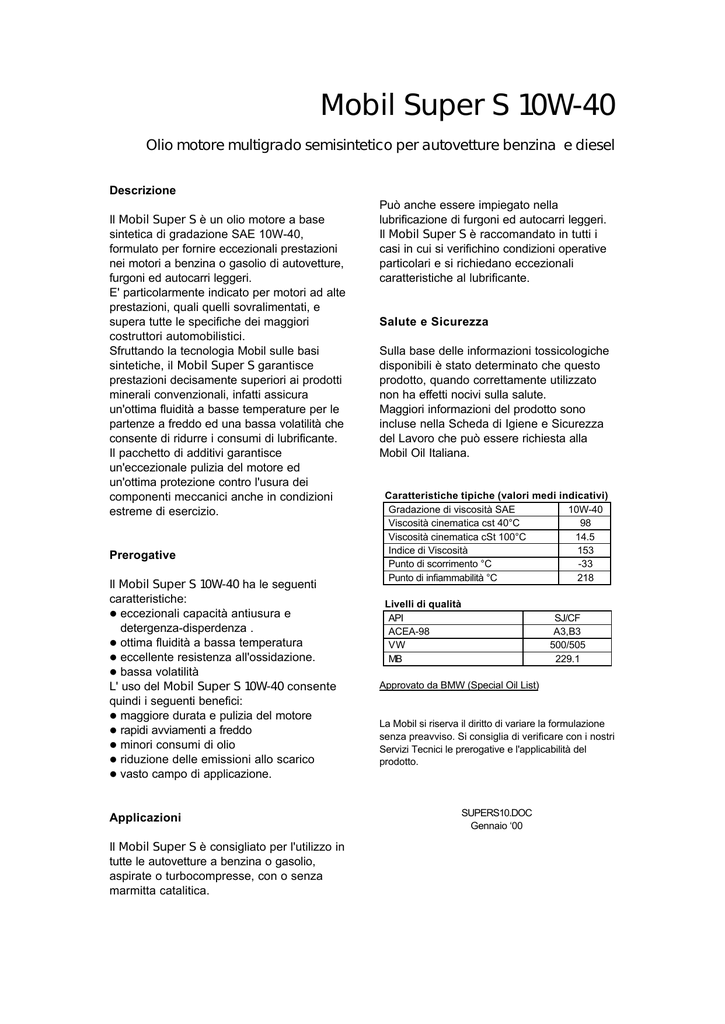 Mobil Super S 10W-40

Olio motore multigrado semisintetico per autovetture benzina e diesel

Descrizione

Il Mobil Super S è un olio motore a base sintetica di gradazione SAE 10W-40, formulato per fornire eccezionali prestazioni nei motori a benzina o gasolio di autovetture, furgoni ed autocarri leggeri.
E' particolarmente indicato per motori ad alte prestazioni, quali quelli sovralimentati, e supera tutte le specifiche dei maggiori costruttori automobilistici.
Sfruttando la tecnologia Mobil sulle basi sintetiche, il Mobil Super S garantisce prestazioni decisamente superiori ai prodotti minerali convenzionali, infatti assicura un'ottima fluidità a basse temperature per le partenze a freddo ed una bassa volatilità che consente di ridurre i consumi di lubrificante.
Il pacchetto di additivi garantisce un'eccezionale pulizia del motore ed un'ottima protezione contro l'usura dei componenti meccanici anche in condizioni estreme di esercizio.

Prerogative

Il Mobil Super S 10W-40 ha le seguenti caratteristiche:
● eccezionali capacità antiusura e detergenza-disperdenza .
● ottima fluidità a bassa temperatura
● eccellente resistenza all'ossidazione.
● bassa volatilità
L' uso del Mobil Super S 10W-40 consente quindi i seguenti benefici:
● maggiore durata e pulizia del motore
● rapidi avviamenti a freddo
● minori consumi di olio
● riduzione delle emissioni allo scarico
● vasto campo di applicazione.

Applicazioni

Il Mobil Super S è consigliato per l'utilizzo in tutte le autovetture a benzina o gasolio, aspirate o turbocompresse, con o senza marmitta catalitica.

Può anche essere impiegato nella lubrificazione di furgoni ed autocarri leggeri.
Il Mobil Super S è raccomandato in tutti i casi in cui si verifichino condizioni operative particolari e si richiedano eccezionali caratteristiche al lubrificante.

Salute e Sicurezza

Sulla base delle informazioni tossicologiche disponibili è stato determinato che questo prodotto, quando correttamente utilizzato non ha effetti nocivi sulla salute.
Maggiori informazioni del prodotto sono incluse nella Scheda di Igiene e Sicurezza del Lavoro che può essere richiesta alla Mobil Oil Italiana.

Caratteristiche tipiche (valori medi indicativi)

| Gradazione di viscosità SAE | 10W-40 |
|---|---|
| Viscosità cinematica cst 40°C | 98 |
| Viscosità cinematica cSt 100°C | 14.5 |
| Indice di Viscosità | 153 |
| Punto di scorrimento °C | -33 |
| Punto di infiammabilità °C | 218 |

Livelli di qualità

| API | SJ/CF |
|---|---|
| ACEA-98 | A3,B3 |
| VW | 500/505 |
| MB | 229.1 |

Approvato da BMW (Special Oil List)

La Mobil si riserva il diritto di variare la formulazione senza preavviso. Si consiglia di verificare con i nostri Servizi Tecnici le prerogative e l'applicabilità del prodotto.

SUPERS10.DOC
Gennaio '00